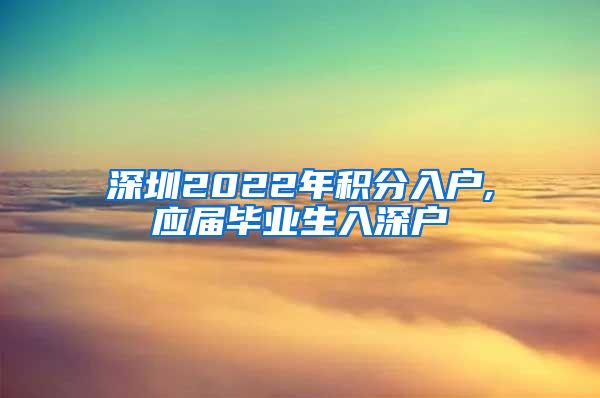 深圳2022年积分入户,
应届毕业生入深户